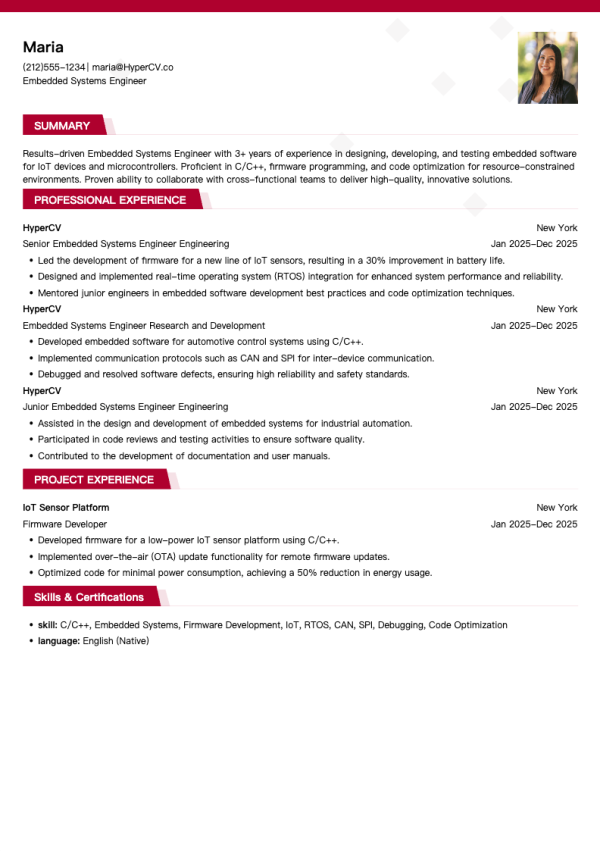 Maria

(212)555-1234| maria@HyperCV.co
Embedded Systems Engineer

SUMMARY

Results-driven Embedded Systems Engineer with 3+ years of experience in designing, developing, and testing embedded software for IoT devices and microcontrollers. Proficient in C/C++, firmware programming, and code optimization for resource-constrained environments. Proven ability to collaborate with cross-functional teams to deliver high-quality, innovative solutions.

PROFESSIONAL EXPERIENCE

HyperCV
New York
Senior Embedded Systems Engineer Engineering
Jan 2025-Dec 2025
• Led the development of firmware for a new line of IoT sensors, resulting in a 30% improvement in battery life.
• Designed and implemented real-time operating system (RTOS) integration for enhanced system performance and reliability.
• Mentored junior engineers in embedded software development best practices and code optimization techniques.

HyperCV
New York
Embedded Systems Engineer Research and Development
Jan 2025-Dec 2025
• Developed embedded software for automotive control systems using C/C++.
• Implemented communication protocols such as CAN and SPI for inter-device communication.
• Debugged and resolved software defects, ensuring high reliability and safety standards.

HyperCV
New York
Junior Embedded Systems Engineer Engineering
Jan 2025-Dec 2025
• Assisted in the design and development of embedded systems for industrial automation.
• Participated in code reviews and testing activities to ensure software quality.
• Contributed to the development of documentation and user manuals.

PROJECT EXPERIENCE

IoT Sensor Platform
New York
Firmware Developer
Jan 2025-Dec 2025
• Developed firmware for a low-power IoT sensor platform using C/C++.
• Implemented over-the-air (OTA) update functionality for remote firmware updates.
• Optimized code for minimal power consumption, achieving a 50% reduction in energy usage.

Skills & Certifications

• skill: C/C++, Embedded Systems, Firmware Development, IoT, RTOS, CAN, SPI, Debugging, Code Optimization
• language: English (Native)